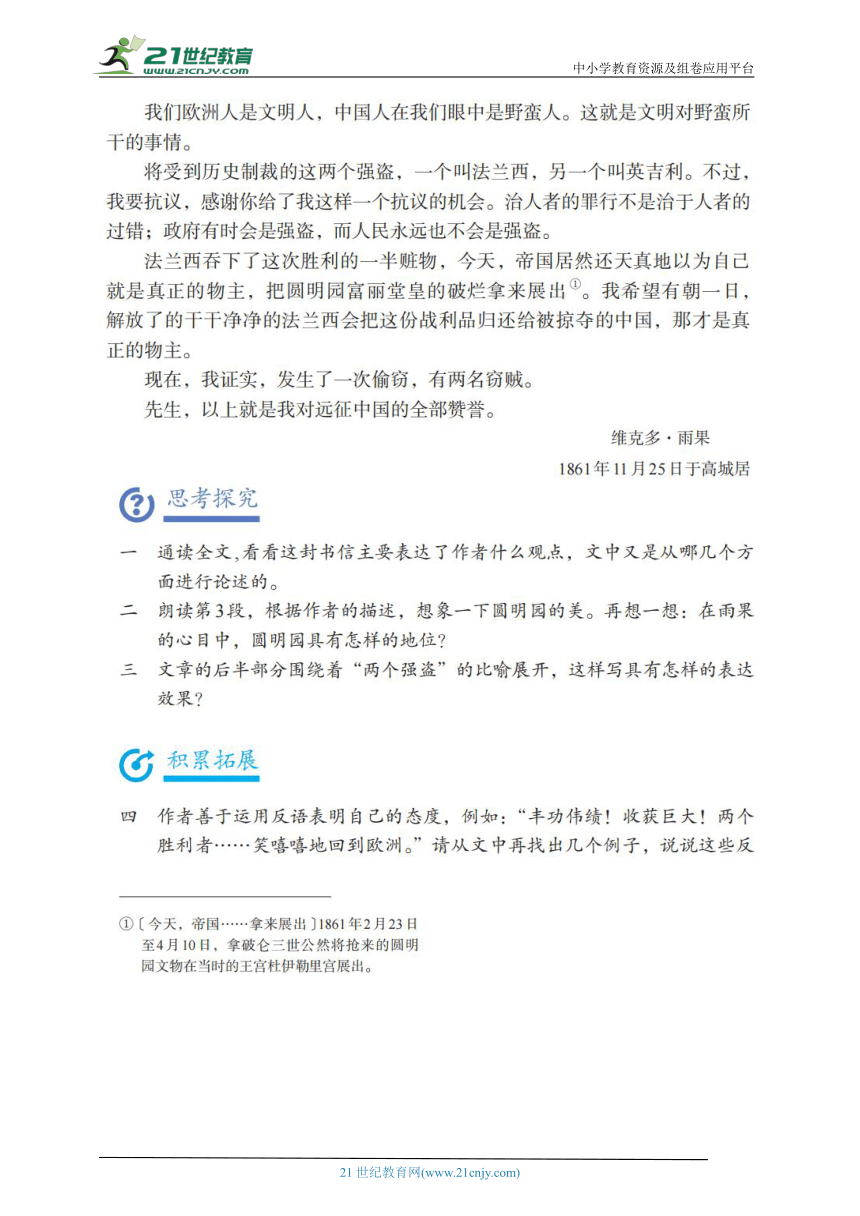 21世纪教育
www.21cnjy.com

中小学教育资源及组卷应用平台

我们欧洲人是文明人，中国人在我们眼中是野蛮人。这就是文明对野蛮所干的事情。

将受到历史制裁的这两个强盗，一个叫法兰西，另一个叫英吉利。不过，我要抗议，感谢你给了我这样一个抗议的机会。治人者的罪行不是治于人者的过错；政府有时会是强盗，而人民永远也不会是强盗。

法兰西吞下了这次胜利的一半赃物，今天，帝国居然还天真地以为自己就是真正的物主，把圆明园富丽堂皇的破烂拿来展出①。我希望有朝一日，解放了的干干净净的法兰西会把这份战利品归还给被掠夺的中国，那才是真正的物主。

现在，我证实，发生了一次偷窃，有两名窃贼。

先生，以上就是我对远征中国的全部赞誉。

维克多·雨果

1861年11月25日于高城居

思考探究

一 通读全文，看看这封书信主要表达了作者什么观点，文中又是从哪几个方面进行论述的。

二 朗读第3段，根据作者的描述，想象一下圆明园的美。再想一想：在雨果的心目中，圆明园具有怎样的地位？

三 文章的后半部分围绕着“两个强盗”的比喻展开，这样写具有怎样的表达效果？

积累拓展

四 作者善于运用反语表明自己的态度，例如：“丰功伟绩！收获巨大！两个胜利者……笑嘻嘻地回到欧洲。”请从文中再找出几个例子，说说这些反

①〔今天，帝国……拿来展出〕1861年2月23日至4月10日，拿破仑三世公然将抢来的圆明园文物在当时的王宫杜伊勒里宫展出。

21世纪教育网(www.21cnjy.com)